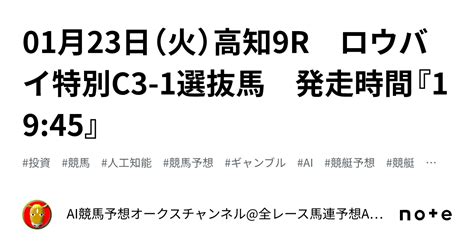 01月23日（火）高知9R　ロウバイ特別C3-1選抜馬　発走時間『19:45』

#投資　#競馬　#人工知能　#競馬予想　#ギャンブル　#AI　#競艇予想　#競艇　…

AI競馬予想オークスチャンネル@全レース馬連予想A…

note